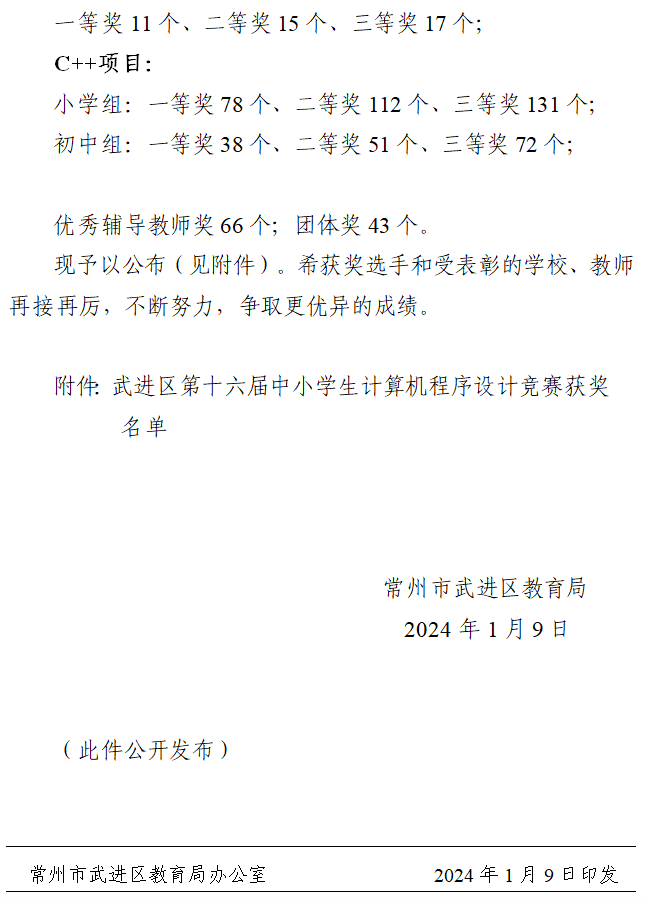 一等奖 11 个、二等奖 15 个、三等奖 17 个;

C++项目:

小学组：一等奖 78 个、二等奖 112 个、三等奖 131 个;

初中组：一等奖 38 个、二等奖 51 个、三等奖 72 个;

优秀辅导教师奖 66 个；团体奖 43 个。

现予以公布（见附件）。希获奖选手和受表彰的学校、教师再接再厉，不断努力，争取更优异的成绩。

附件：武进区第十六届中小学生计算机程序设计竞赛获奖名单

常州市武进区教育局
2024 年 1 月 9 日

（此件公开发布）

常州市武进区教育局办公室 2024 年 1 月 9 日印发